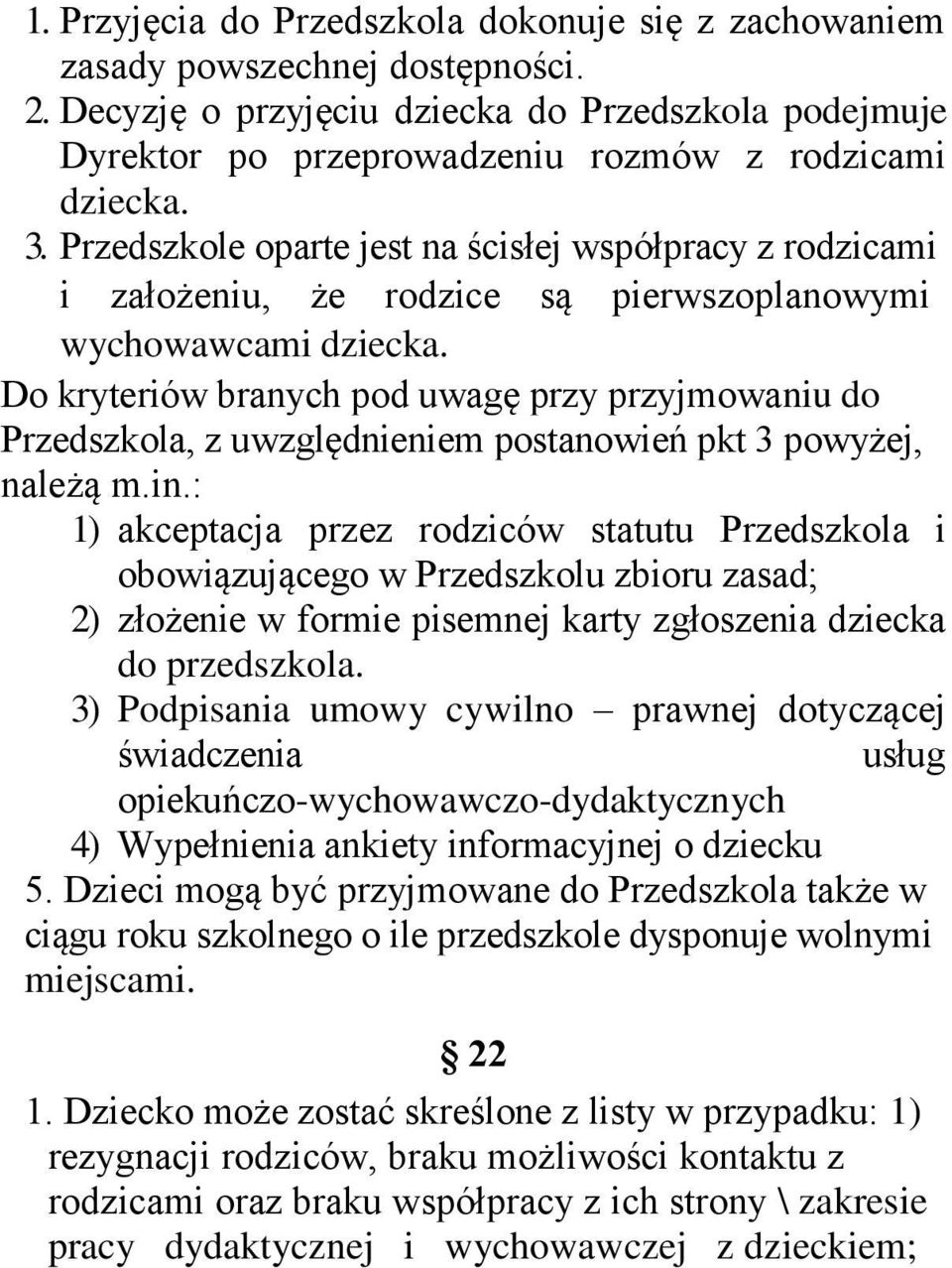 1. Przyjęcia do Przedszkola dokonuje się z zachowaniem zasady powszechnej dostępności.
2. Decyzję o przyjęciu dziecka do Przedszkola podejmuje Dyrektor po przeprowadzeniu rozmów z rodzicami dziecka.
3. Przedszkole oparte jest na ścisłej współpracy z rodzicami i założeniu, że rodzice są pierwszoplanowymi wychowawcami dziecka.
Do kryteriów branych pod uwagę przy przyjmowaniu do Przedszkola, z uwzględnieniem postanowień pkt 3 powyżej, należą m.in.:
1) akceptacja przez rodziców statutu Przedszkola i obowiązującego w Przedszkolu zbioru zasad;
2) złożenie w formie pisemnej karty zgłoszenia dziecka do przedszkola.
3) Podpisania umowy cywilno – prawnej dotyczącej świadczenia usług opiekuńczo-wychowawczo-dydaktycznych
4) Wypełnienia ankiety informacyjnej o dziecku
5. Dzieci mogą być przyjmowane do Przedszkola także w ciągu roku szkolnego o ile przedszkole dysponuje wolnymi miejscami.

§ 22

1. Dziecko może zostać skreślone z listy w przypadku: 1) rezygnacji rodziców, braku możliwości kontaktu z rodzicami oraz braku współpracy z ich strony \ zakresie pracy dydaktycznej i wychowawczej z dzieckiem;